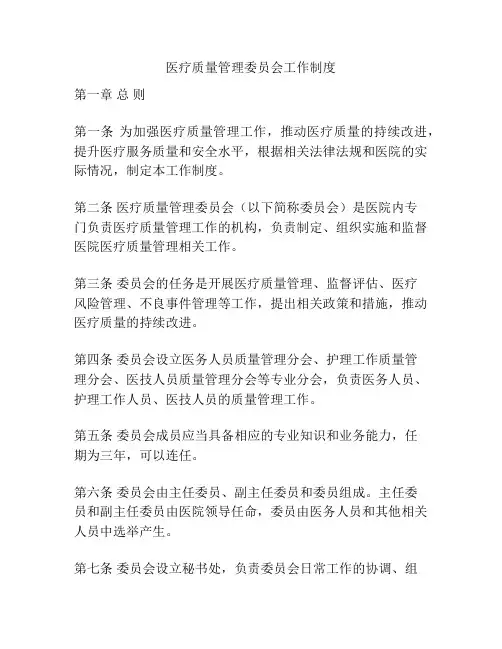 医疗质量管理委员会工作制度

第一章 总 则

第一条 为加强医疗质量管理工作，推动医疗质量的持续改进，提升医疗服务质量和安全水平，根据相关法律法规和医院的实际情况，制定本工作制度。

第二条 医疗质量管理委员会（以下简称委员会）是医院内专门负责医疗质量管理工作的机构，负责制定、组织实施和监督医院医疗质量管理相关工作。

第三条 委员会的任务是开展医疗质量管理、监督评估、医疗风险管理、不良事件管理等工作，提出相关政策和措施，推动医疗质量的持续改进。

第四条 委员会设立医务人员质量管理分会、护理工作质量管理分会、医技人员质量管理分会等专业分会，负责医务人员、护理工作人员、医技人员的质量管理工作。

第五条 委员会成员应当具备相应的专业知识和业务能力，任期为三年，可以连任。

第六条 委员会由主任委员、副主任委员和委员组成。主任委员和副主任委员由医院领导任命，委员由医务人员和其他相关人员中选举产生。

第七条 委员会设立秘书处，负责委员会日常工作的协调、组